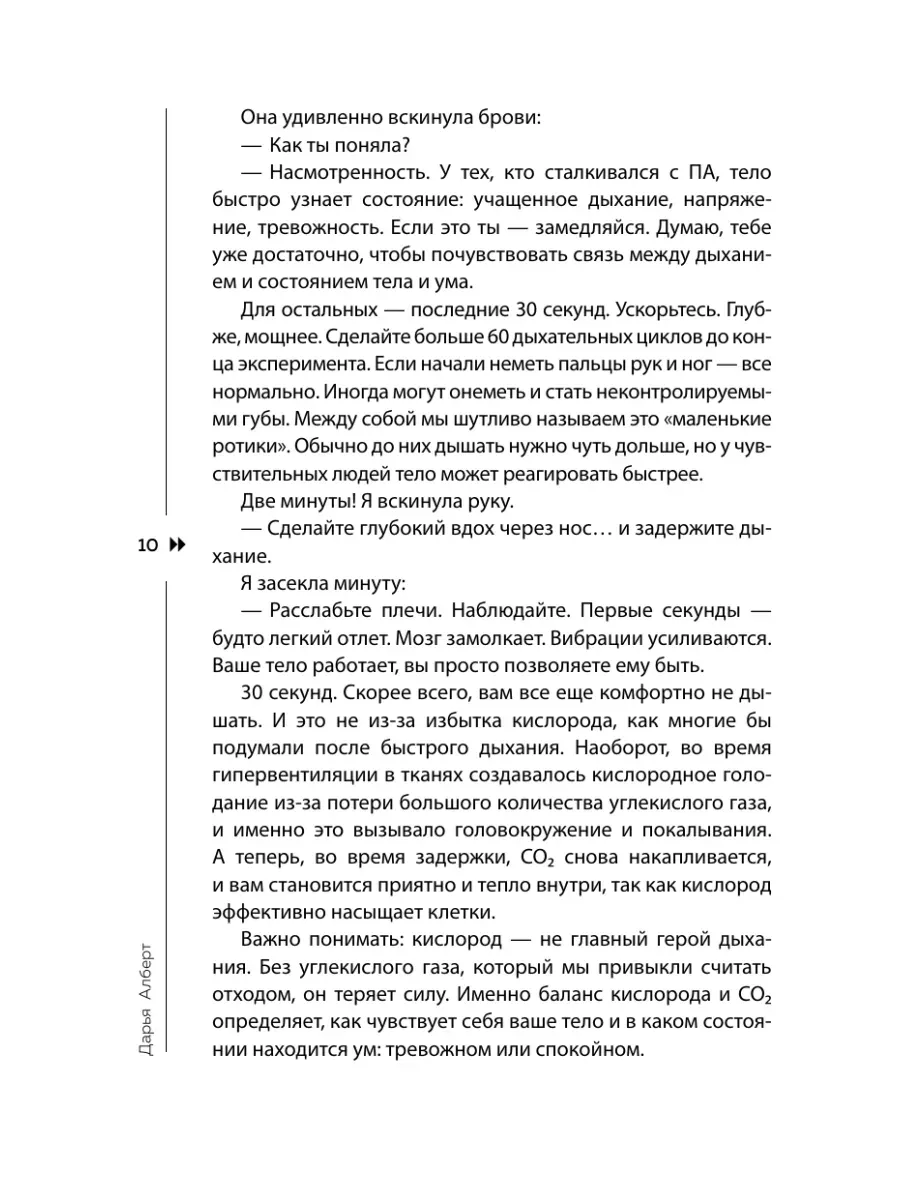 Она удивленно вскинула брови:

— Как ты поняла?

— Насмотренность. У тех, кто сталкивался с ПА, тело быстро узнает состояние: учащенное дыхание, напряжение, тревожность. Если это ты — замедляйся. Думаю, тебе уже достаточно, чтобы почувствовать связь между дыханием и состоянием тела и ума.

Для остальных — последние 30 секунд. Ускорьтесь. Глубже, мощнее. Сделайте больше 60 дыхательных циклов до конца эксперимента. Если начали неметь пальцы рук и ног — все нормально. Иногда могут онеметь и стать неконтролируемыми губы. Между собой мы шутливо называем это «маленькие ротики». Обычно до них дышать нужно чуть дольше, но у чувствительных людей тело может реагировать быстрее.

Две минуты! Я вскинула руку.

— Сделайте глубокий вдох через нос… и задержите дыхание.

10

Я засекла минуту:

— Расслабьте плечи. Наблюдайте. Первые секунды — будто легкий отлет. Мозг замолкает. Вибрации усиливаются. Ваше тело работает, вы просто позволяете ему быть.

30 секунд. Скорее всего, вам все еще комфортно не дышать. И это не из-за избытка кислорода, как многие бы подумали после быстрого дыхания. Наоборот, во время гипервентиляции в тканях создавалось кислородное голодание из-за потери большого количества углекислого газа, и именно это вызывало головокружение и покалывания. А теперь, во время задержки, $CO_2$ снова накапливается, и вам становится приятно и тепло внутри, так как кислород эффективно насыщает клетки.

Важно понимать: кислород — не главный герой дыхания. Без углекислого газа, который мы привыкли считать отходом, он теряет силу. Именно баланс кислорода и $CO_2$ определяет, как чувствует себя ваше тело и в каком состоянии находится ум: тревожном или спокойном.

Дарья Алберт